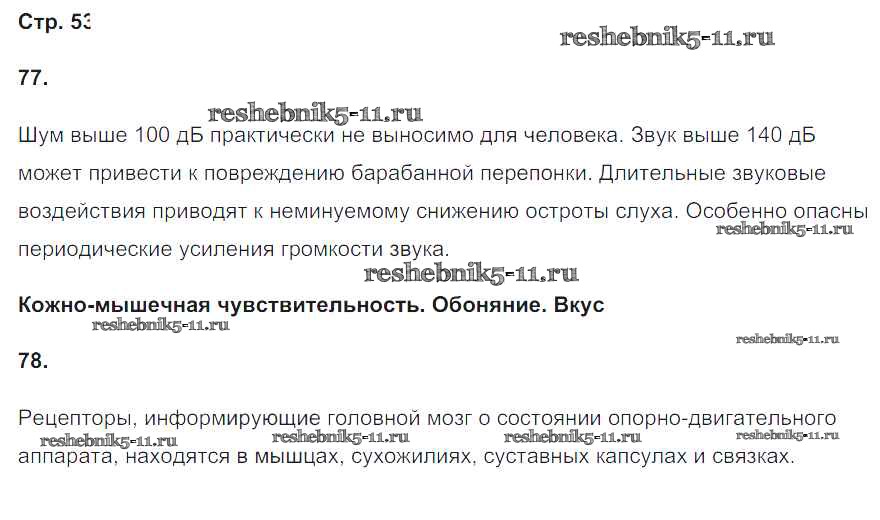 Стр. 53

77.

Шум выше 100 дБ практически не выносимо для человека. Звук выше 140 дБ может привести к повреждению барабанной перепонки. Длительные звуковые воздействия приводят к неминуемому снижению остроты слуха. Особенно опасны периодические усиления громкости звука.

Кожно-мышечная чувствительность. Обоняние. Вкус

78.

Рецепторы, информирующие головной мозг о состоянии опорно-двигательного аппарата, находятся в мышцах, сухожилиях, суставных капсулах и связках.

reshebnik5-11.ru